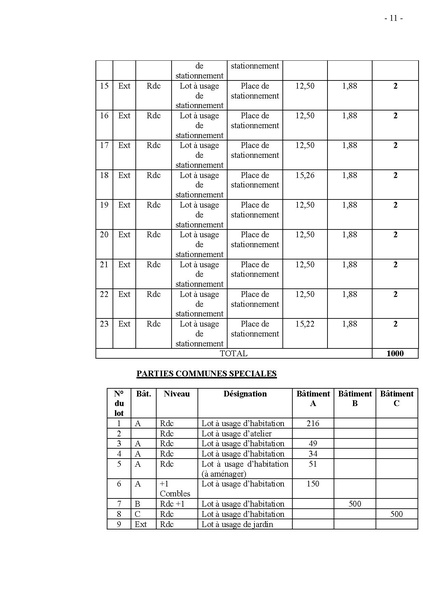 - 11 -

| | | | de stationnement | stationnement | | | |
|---|---|---|---|---|---|---|---|
| 15 | Ext | Rdc | Lot à usage de stationnement | Place de stationnement | 12,50 | 1,88 | **2** |
| 16 | Ext | Rdc | Lot à usage de stationnement | Place de stationnement | 12,50 | 1,88 | **2** |
| 17 | Ext | Rdc | Lot à usage de stationnement | Place de stationnement | 12,50 | 1,88 | **2** |
| 18 | Ext | Rdc | Lot à usage de stationnement | Place de stationnement | 15,26 | 1,88 | **2** |
| 19 | Ext | Rdc | Lot à usage de stationnement | Place de stationnement | 12,50 | 1,88 | **2** |
| 20 | Ext | Rdc | Lot à usage de stationnement | Place de stationnement | 12,50 | 1,88 | **2** |
| 21 | Ext | Rdc | Lot à usage de stationnement | Place de stationnement | 12,50 | 1,88 | **2** |
| 22 | Ext | Rdc | Lot à usage de stationnement | Place de stationnement | 12,50 | 1,88 | **2** |
| 23 | Ext | Rdc | Lot à usage de stationnement | Place de stationnement | 15,22 | 1,88 | **2** |
| TOTAL | | | | | | | **1000** |

**PARTIES COMMUNES SPECIALES**

| N° du lot | Bât. | Niveau | Désignation | Bâtiment A | Bâtiment B | Bâtiment C |
|---|---|---|---|---|---|---|
| 1 | A | Rdc | Lot à usage d'habitation | 216 | | |
| 2 | | Rdc | Lot à usage d'atelier | | | |
| 3 | A | Rdc | Lot à usage d'habitation | 49 | | |
| 4 | A | Rdc | Lot à usage d'habitation | 34 | | |
| 5 | A | Rdc | Lot à usage d'habitation (à aménager) | 51 | | |
| 6 | A | +1 Combles | Lot à usage d'habitation | 150 | | |
| 7 | B | Rdc +1 | Lot à usage d'habitation | | 500 | |
| 8 | C | Rdc | Lot à usage d'habitation | | | 500 |
| 9 | Ext | Rdc | Lot à usage de jardin | | | |